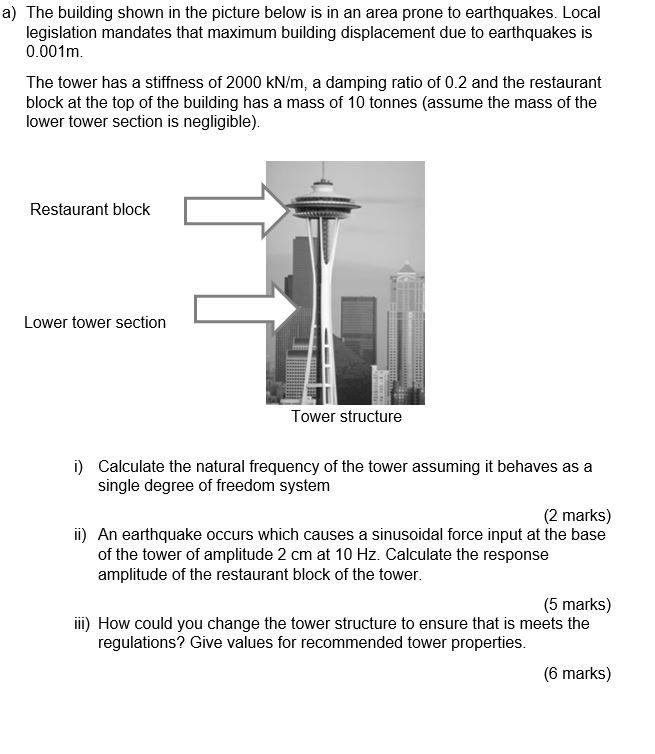 a) The building shown in the picture below is in an area prone to earthquakes. Local legislation mandates that maximum building displacement due to earthquakes is 0.001m.

The tower has a stiffness of 2000 kN/m, a damping ratio of 0.2 and the restaurant block at the top of the building has a mass of 10 tonnes (assume the mass of the lower tower section is negligible).

Restaurant block

Lower tower section

Tower structure

i) Calculate the natural frequency of the tower assuming it behaves as a single degree of freedom system

(2 marks)

ii) An earthquake occurs which causes a sinusoidal force input at the base of the tower of amplitude 2 cm at 10 Hz. Calculate the response amplitude of the restaurant block of the tower.

(5 marks)

iii) How could you change the tower structure to ensure that is meets the regulations? Give values for recommended tower properties.

(6 marks)